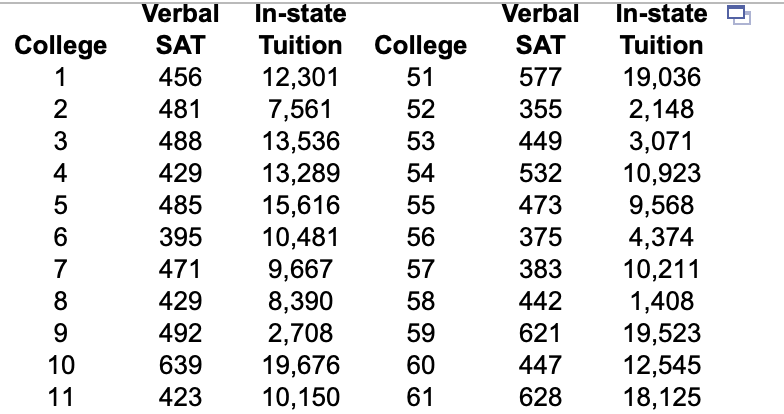 | College | Verbal SAT | In-state Tuition | College | Verbal SAT | In-state Tuition |
|---|---|---|---|---|---|
| 1 | 456 | 12,301 | 51 | 577 | 19,036 |
| 2 | 481 | 7,561 | 52 | 355 | 2,148 |
| 3 | 488 | 13,536 | 53 | 449 | 3,071 |
| 4 | 429 | 13,289 | 54 | 532 | 10,923 |
| 5 | 485 | 15,616 | 55 | 473 | 9,568 |
| 6 | 395 | 10,481 | 56 | 375 | 4,374 |
| 7 | 471 | 9,667 | 57 | 383 | 10,211 |
| 8 | 429 | 8,390 | 58 | 442 | 1,408 |
| 9 | 492 | 2,708 | 59 | 621 | 19,523 |
| 10 | 639 | 19,676 | 60 | 447 | 12,545 |
| 11 | 423 | 10,150 | 61 | 628 | 18,125 |